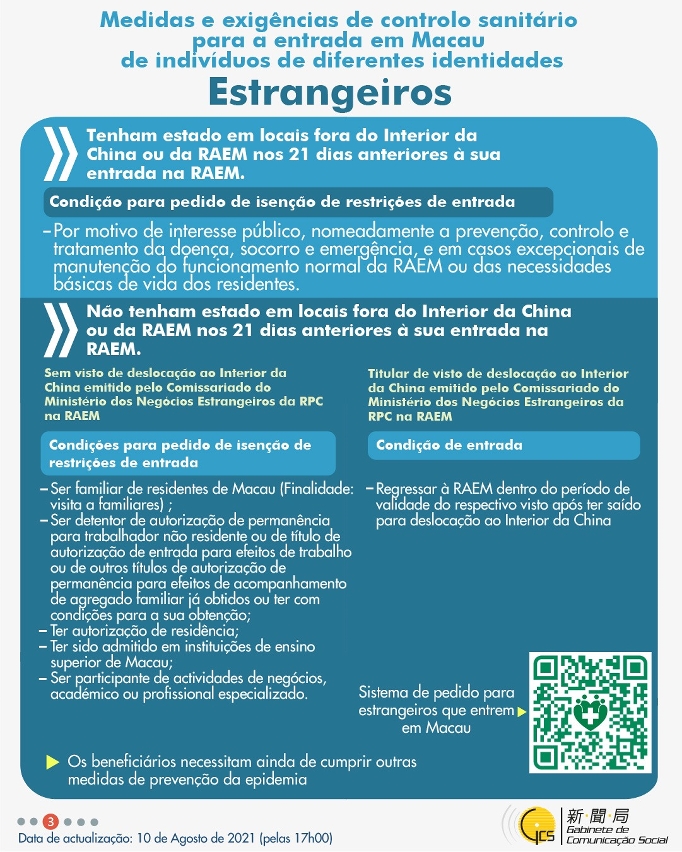 Medidas e exigências de controlo sanitário para a entrada em Macau de indivíduos de diferentes identidades

Estrangeiros

Tenham estado em locais fora do Interior da China ou da RAEM nos 21 dias anteriores à sua entrada na RAEM.

Condição para pedido de isenção de restrições de entrada

– Por motivo de interesse público, nomeadamente a prevenção, controlo e tratamento da doença, socorro e emergência, e em casos excepcionais de manutenção do funcionamento normal da RAEM ou das necessidades básicas de vida dos residentes.

Não tenham estado em locais fora do Interior da China ou da RAEM nos 21 dias anteriores à sua entrada na RAEM.

Sem visto de deslocação ao Interior da China emitido pelo Comissariado do Ministério dos Negócios Estrangeiros da RPC na RAEM

Condições para pedido de isenção de restrições de entrada

– Ser familiar de residentes de Macau (Finalidade: visita a familiares) ;
– Ser detentor de autorização de permanência para trabalhador não residente ou de título de autorização de entrada para efeitos de trabalho ou de outros títulos de autorização de permanência para efeitos de acompanhamento de agregado familiar já obtidos ou ter com condições para a sua obtenção;
– Ter autorização de residência;
– Ter sido admitido em instituições de ensino superior de Macau;
– Ser participante de actividades de negócios, académico ou profissional especializado.

Titular de visto de deslocação ao Interior da China emitido pelo Comissariado do Ministério dos Negócios Estrangeiros da RPC na RAEM

Condição de entrada

– Regressar à RAEM dentro do período de validade do respectivo visto após ter saído para deslocação ao Interior da China

Sistema de pedido para estrangeiros que entrem em Macau

Os beneficiários necessitam ainda de cumprir outras medidas de prevenção da epidemia

3

Data de actualização: 10 de Agosto de 2021 (pelas 17h00)

GCS 新聞局 Gabinete de Comunicação Social